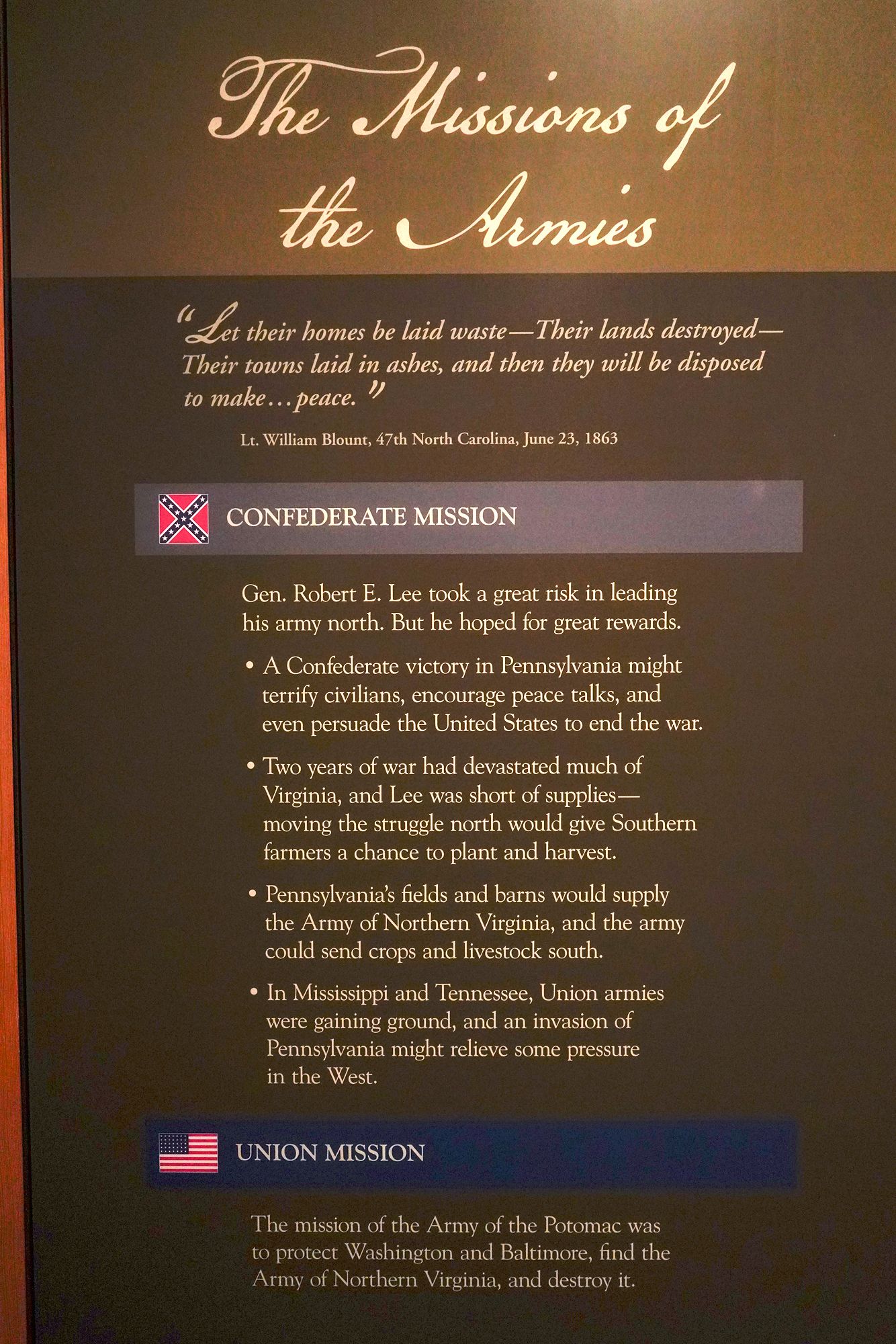 The Missions of the Armies

"Let their homes be laid waste—Their lands destroyed—Their towns laid in ashes, and then they will be disposed to make…peace."

Lt. William Blount, 47th North Carolina, June 23, 1863

CONFEDERATE MISSION

Gen. Robert E. Lee took a great risk in leading his army north. But he hoped for great rewards.

• A Confederate victory in Pennsylvania might terrify civilians, encourage peace talks, and even persuade the United States to end the war.

• Two years of war had devastated much of Virginia, and Lee was short of supplies—moving the struggle north would give Southern farmers a chance to plant and harvest.

• Pennsylvania's fields and barns would supply the Army of Northern Virginia, and the army could send crops and livestock south.

• In Mississippi and Tennessee, Union armies were gaining ground, and an invasion of Pennsylvania might relieve some pressure in the West.

UNION MISSION

The mission of the Army of the Potomac was to protect Washington and Baltimore, find the Army of Northern Virginia, and destroy it.